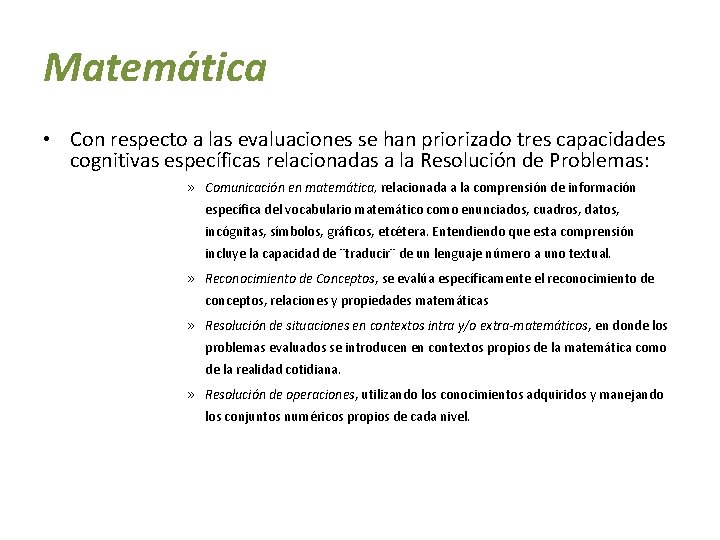 Matemática

• Con respecto a las evaluaciones se han priorizado tres capacidades cognitivas específicas relacionadas a la Resolución de Problemas:

» Comunicación en matemática, relacionada a la comprensión de información específica del vocabulario matemático como enunciados, cuadros, datos, incógnitas, símbolos, gráficos, etcétera. Entendiendo que esta comprensión incluye la capacidad de ¨traducir¨ de un lenguaje número a uno textual.

» Reconocimiento de Conceptos, se evalúa específicamente el reconocimiento de conceptos, relaciones y propiedades matemáticas

» Resolución de situaciones en contextos intra y/o extra-matemáticos, en donde los problemas evaluados se introducen en contextos propios de la matemática como de la realidad cotidiana.

» Resolución de operaciones, utilizando los conocimientos adquiridos y manejando los conjuntos numéricos propios de cada nivel.